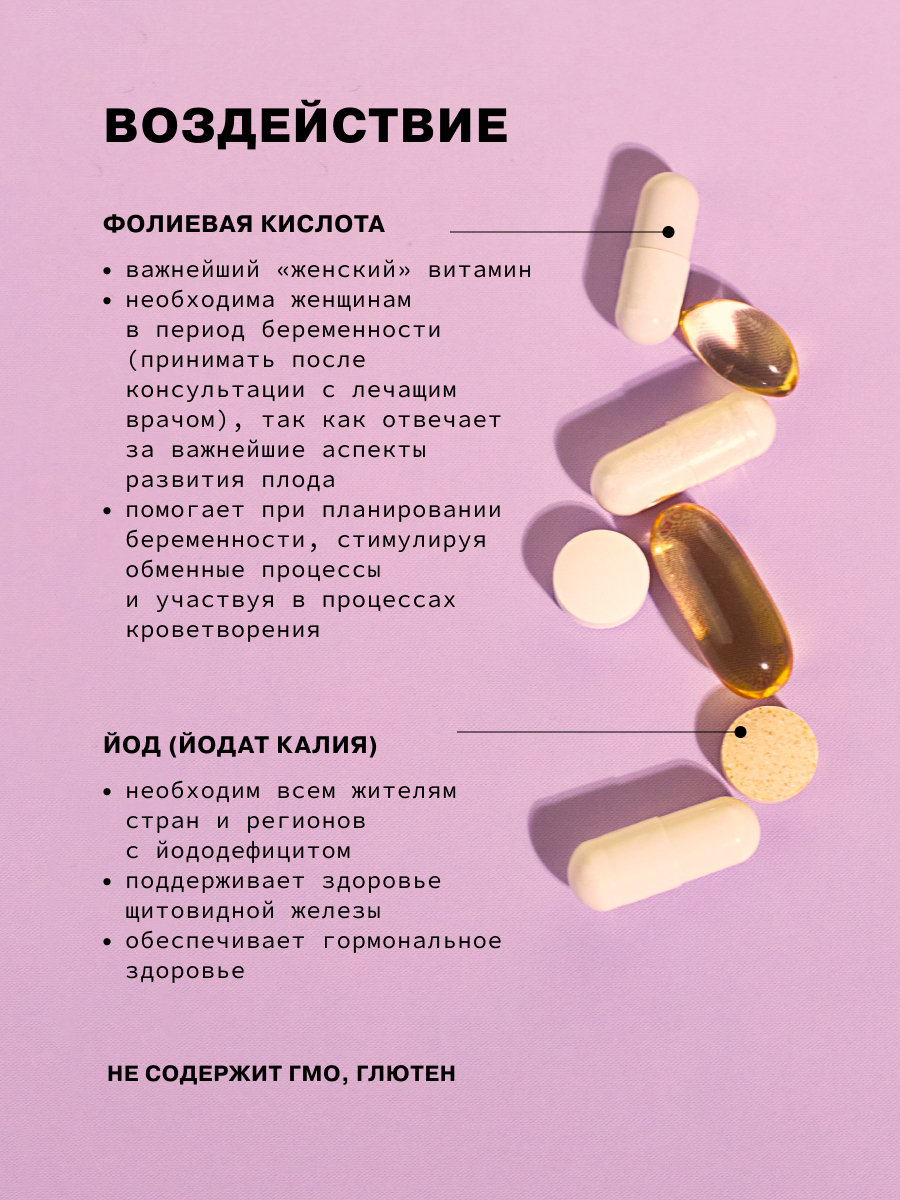 ВОЗДЕЙСТВИЕ

ФОЛИЕВАЯ КИСЛОТА

• важнейший «женский» витамин
• необходима женщинам в период беременности (принимать после консультации с лечащим врачом), так как отвечает за важнейшие аспекты развития плода
• помогает при планировании беременности, стимулируя обменные процессы и участвуя в процессах кроветворения

ЙОД (ЙОДАТ КАЛИЯ)

• необходим всем жителям стран и регионов с йододефицитом
• поддерживает здоровье щитовидной железы
• обеспечивает гормональное здоровье

НЕ СОДЕРЖИТ ГМО, ГЛЮТЕН